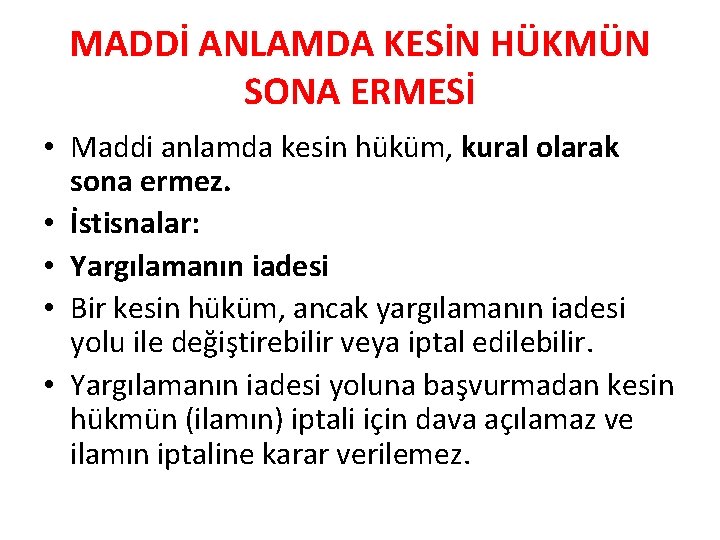 MADDİ ANLAMDA KESİN HÜKMÜN SONA ERMESİ

• Maddi anlamda kesin hüküm, kural olarak sona ermez.
• İstisnalar:
• Yargılamanın iadesi
• Bir kesin hüküm, ancak yargılamanın iadesi yolu ile değiştirebilir veya iptal edilebilir.
• Yargılamanın iadesi yoluna başvurmadan kesin hükmün (ilamın) iptali için dava açılamaz ve ilamın iptaline karar verilemez.